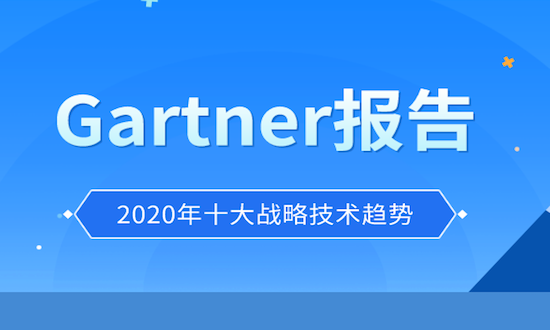 Gartner报告

2020年十大战略技术趋势